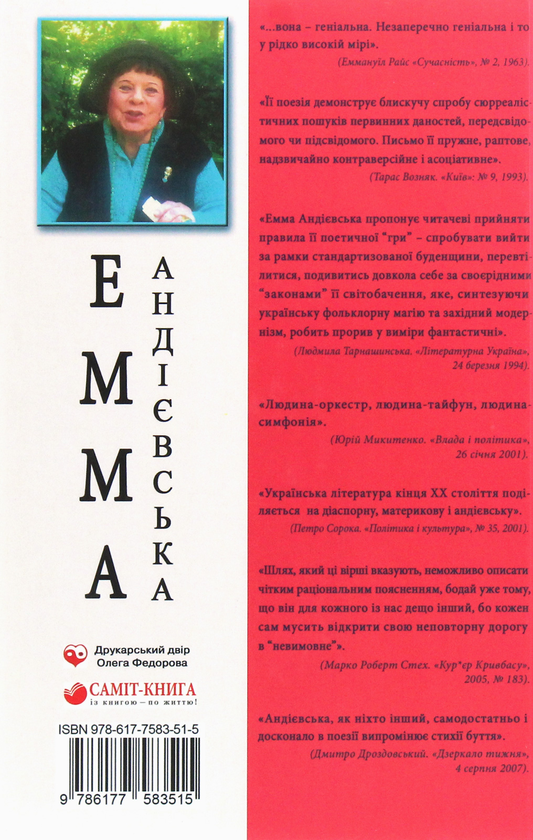 ЕММА АНДІЄВСЬКА

Друкарський двір Олега Федорова

САМІТ-КНИГА
із книгою – по життю!

ISBN 978-617-7583-51-5

9 786177 583515

«...вона – геніальна. Незаперечно геніальна і то у рідко високій мірі».
(Еммануїл Райс «Сучасність», № 2, 1963).

«Її поезія демонструє блискучу спробу сюрреалістичних пошуків первинних даностей, передсвідомого чи підсвідомого. Письмо її пружне, раптове, надзвичайно контраверсійне і асоціативне».
(Тарас Возняк. «Київ»: № 9, 1993).

«Емма Андієвська пропонує читачеві прийняти правила її поетичної "гри" – спробувати вийти за рамки стандартизованої буденщини, перевтілитися, подивитись довкола себе за своєрідними "законами" її світобачення, яке, синтезуючи українську фольклорну магію та західний модернізм, робить прорив у виміри фантастичні».
(Людмила Тарнашинська. «Літературна Україна», 24 березня 1994).

«Людина-оркестр, людина-тайфун, людина-симфонія».
(Юрій Микитенко. «Влада і політика», 26 січня 2001).

«Українська література кінця XX століття поділяється на діаспорну, материкову і андієвську».
(Петро Сорока. «Політика і культура», № 35, 2001).

«Шлях, який ці вірші вказують, неможливо описати чітким раціональним поясненням, бодай уже тому, що він для кожного із нас дещо інший, бо кожен сам мусить відкрити свою неповторну дорогу в "невимовне"».
(Марко Роберт Стех. «Кур*єр Кривбасу», 2005, № 183).

«Андієвська, як ніхто інший, самодостатньо і досконало в поезії випромінює стихії буття».
(Дмитро Дроздовський. «Дзеркало тижня», 4 серпня 2007).